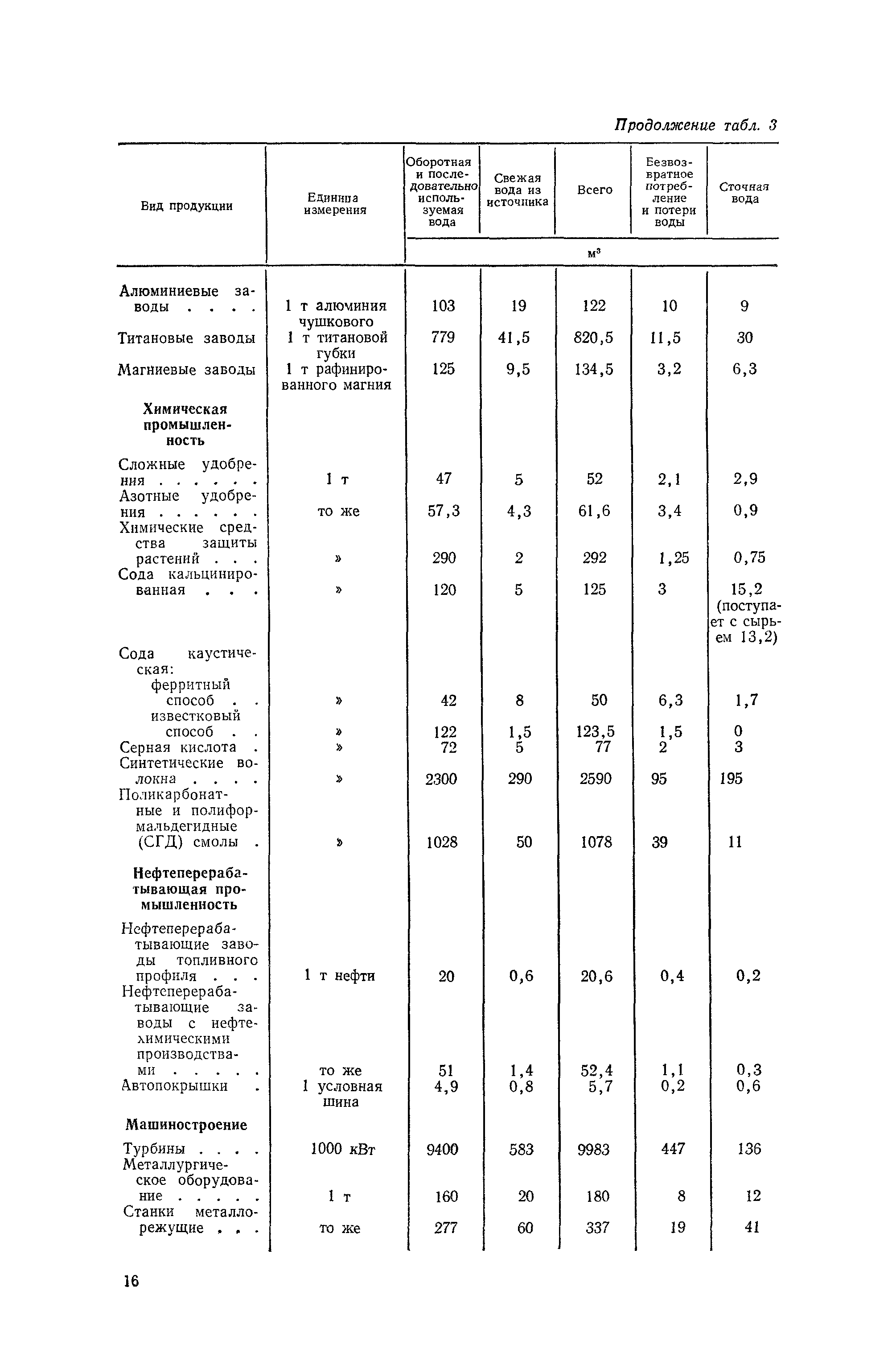 Продолжение табл. 3

| Вид продукции | Единица измерения | Оборотная и последовательно используемая вода | Свежая вода из источника | Всего | Безвозвратное потребление и потери воды | Сточная вода |
|---|---|---|---|---|---|---|
| | | м$^3$ | | | | |
| Алюминиевые заводы . . . . | 1 т алюминия чушкового | 103 | 19 | 122 | 10 | 9 |
| Титановые заводы | 1 т титановой губки | 779 | 41,5 | 820,5 | 11,5 | 30 |
| Магниевые заводы | 1 т рафинированного магния | 125 | 9,5 | 134,5 | 3,2 | 6,3 |
| **Химическая промышленность** | | | | | | |
| Сложные удобрения . . . . . . | 1 т | 47 | 5 | 52 | 2,1 | 2,9 |
| Азотные удобрения . . . . . . | то же | 57,3 | 4,3 | 61,6 | 3,4 | 0,9 |
| Химические средства защиты растений . . . | » | 290 | 2 | 292 | 1,25 | 0,75 |
| Сода кальцинированная . . . | » | 120 | 5 | 125 | 3 | 15,2 (поступает с сырьем 13,2) |
| Сода каустическая: | | | | | | |
| ферритный способ . . | » | 42 | 8 | 50 | 6,3 | 1,7 |
| известковый способ . . | » | 122 | 1,5 | 123,5 | 1,5 | 0 |
| Серная кислота . | » | 72 | 5 | 77 | 2 | 3 |
| Синтетические волокна . . . . | » | 2300 | 290 | 2590 | 95 | 195 |
| Поликарбонатные и полиформальдегидные (СГД) смолы . | » | 1028 | 50 | 1078 | 39 | 11 |
| **Нефтеперерабатывающая промышленность** | | | | | | |
| Нефтеперерабатывающие заводы топливного профиля . . . | 1 т нефти | 20 | 0,6 | 20,6 | 0,4 | 0,2 |
| Нефтеперерабатывающие заводы с нефтехимическими производствами . . . . . | то же | 51 | 1,4 | 52,4 | 1,1 | 0,3 |
| Автопокрышки . | 1 условная шина | 4,9 | 0,8 | 5,7 | 0,2 | 0,6 |
| **Машиностроение** | | | | | | |
| Турбины . . . . | 1000 кВт | 9400 | 583 | 9983 | 447 | 136 |
| Металлургическое оборудование . . . . . | 1 т | 160 | 20 | 180 | 8 | 12 |
| Станки металлорежущие . . . | то же | 277 | 60 | 337 | 19 | 41 |

16